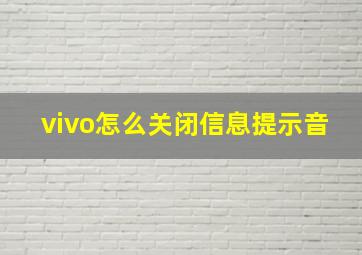 vivo怎么关闭信息提示音